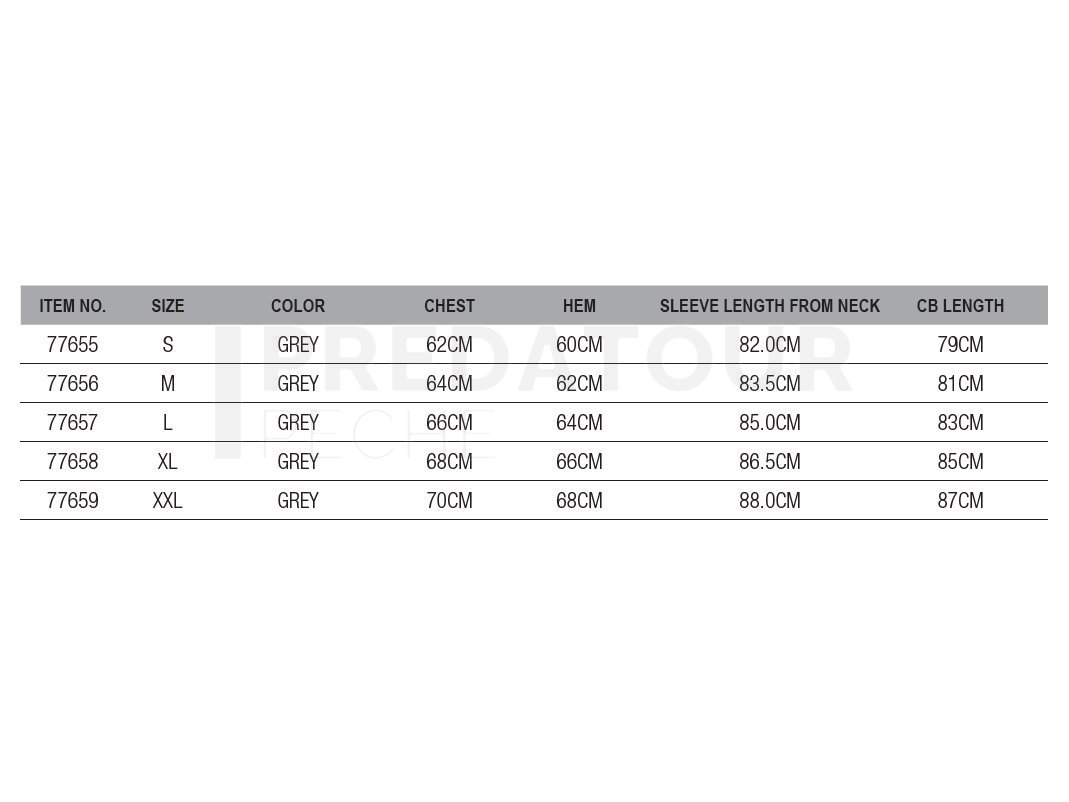 | ITEM NO. | SIZE | COLOR | CHEST | HEM | SLEEVE LENGTH FROM NECK | CB LENGTH |
|---|---|---|---|---|---|---|
| 77655 | S | GREY | 62CM | 60CM | 82.0CM | 79CM |
| 77656 | M | GREY | 64CM | 62CM | 83.5CM | 81CM |
| 77657 | L | GREY | 66CM | 64CM | 85.0CM | 83CM |
| 77658 | XL | GREY | 68CM | 66CM | 86.5CM | 85CM |
| 77659 | XXL | GREY | 70CM | 68CM | 88.0CM | 87CM |

PREDATOUR
PECHE